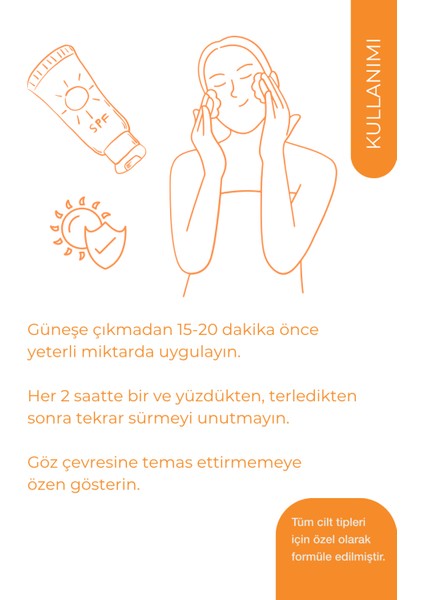 KULLANIMI

SPF

Güneşe çıkmadan 15-20 dakika önce yeterli miktarda uygulayın.

Her 2 saatte bir ve yüzdükten, terledikten sonra tekrar sürmeyi unutmayın.

Göz çevresine temas ettirmemeye özen gösterin.

Tüm cilt tipleri için özel olarak formüle edilmiştir.